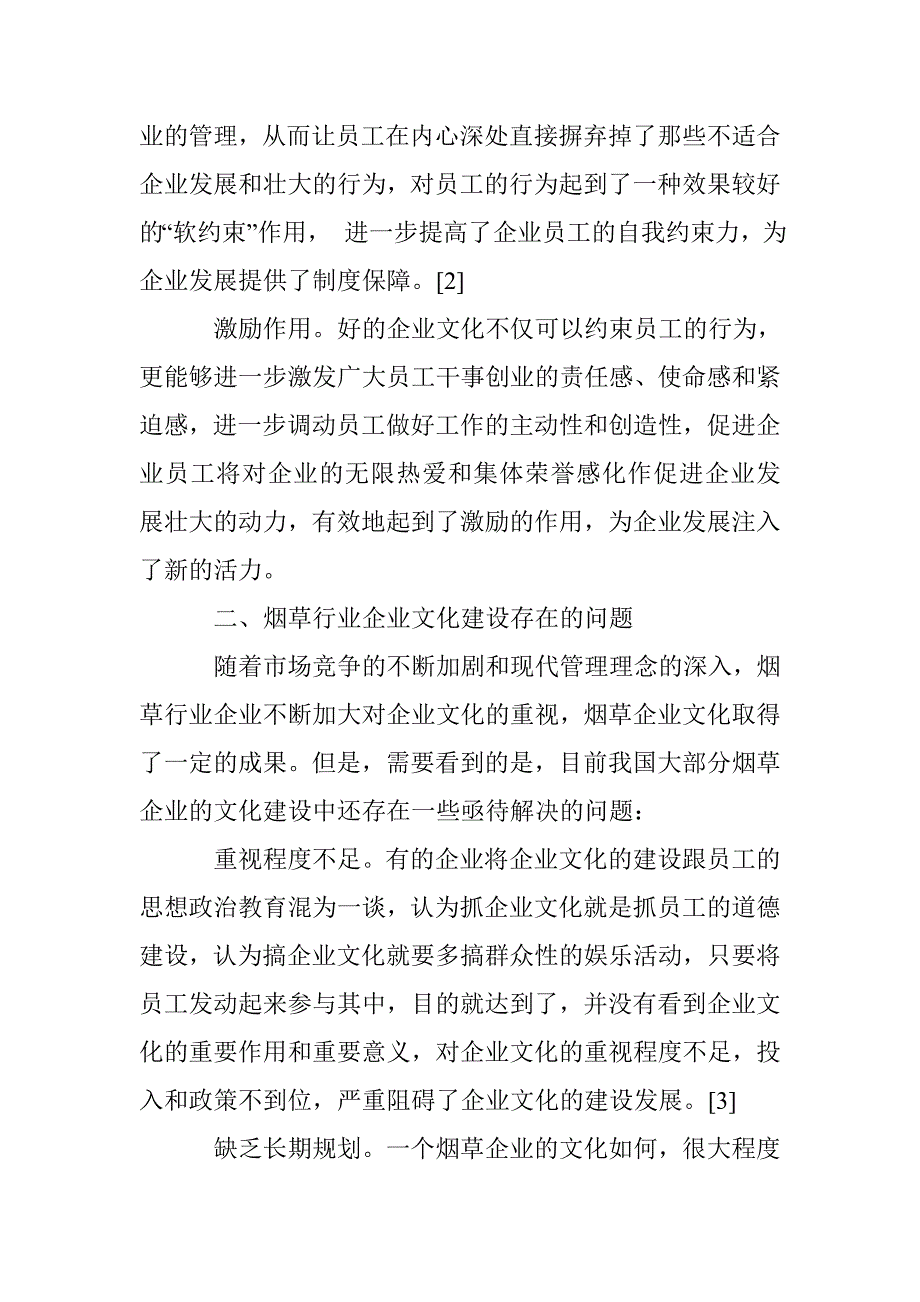 业的管理，从而让员工在内心深处直接摒弃掉了那些不适合企业发展和壮大的行为，对员工的行为起到了一种效果较好的“软约束”作用， 进一步提高了企业员工的自我约束力，为企业发展提供了制度保障。[2]

激励作用。好的企业文化不仅可以约束员工的行为，更能够进一步激发广大员工干事创业的责任感、使命感和紧迫感，进一步调动员工做好工作的主动性和创造性，促进企业员工将对企业的无限热爱和集体荣誉感化作促进企业发展壮大的动力，有效地起到了激励的作用，为企业发展注入了新的活力。

二、烟草行业企业文化建设存在的问题

随着市场竞争的不断加剧和现代管理理念的深入，烟草行业企业不断加大对企业文化的重视，烟草企业文化取得了一定的成果。但是，需要看到的是，目前我国大部分烟草企业的文化建设中还存在一些亟待解决的问题：

重视程度不足。有的企业将企业文化的建设跟员工的思想政治教育混为一谈，认为抓企业文化就是抓员工的道德建设，认为搞企业文化就要多搞群众性的娱乐活动，只要将员工发动起来参与其中，目的就达到了，并没有看到企业文化的重要作用和重要意义，对企业文化的重视程度不足，投入和政策不到位，严重阻碍了企业文化的建设发展。[3]

缺乏长期规划。一个烟草企业的文化如何，很大程度